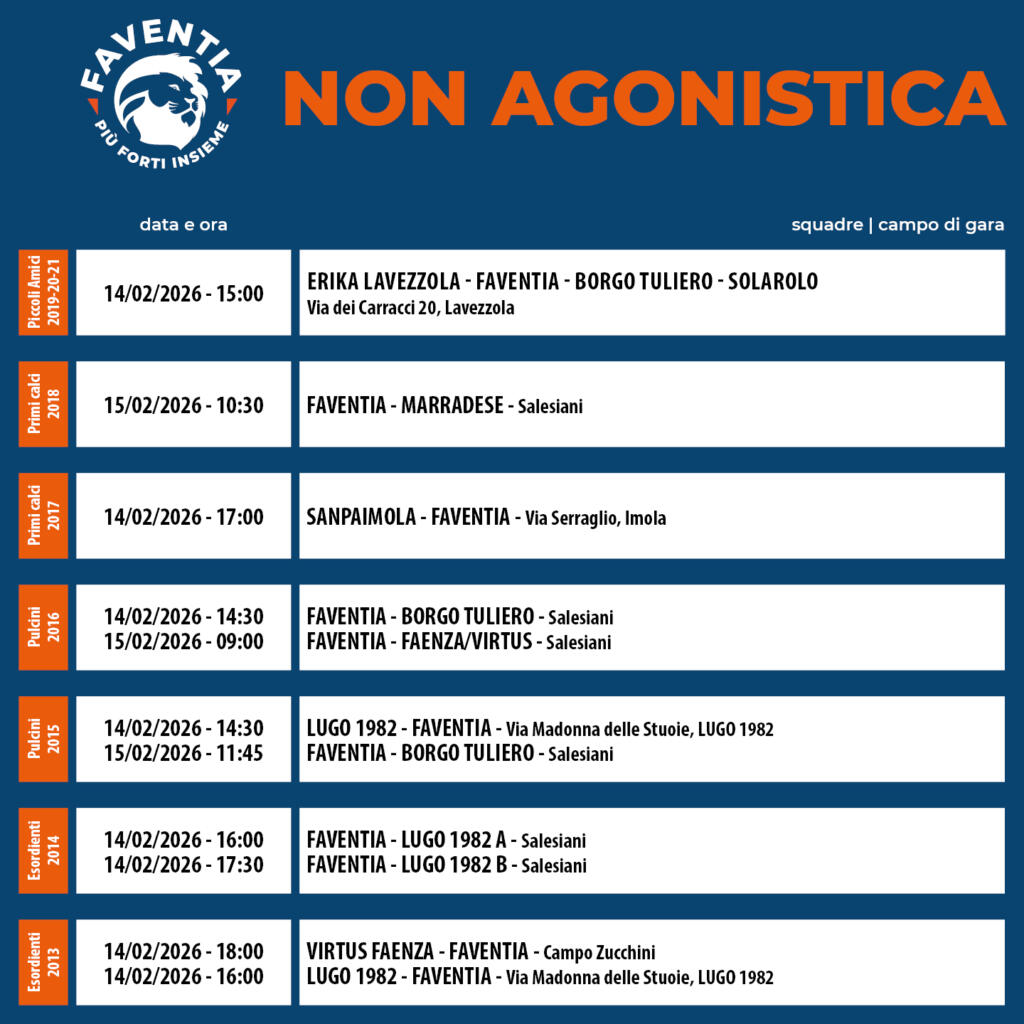 FAVENTIA
PIÙ FORTI INSIEME

NON AGONISTICA

data e ora

squadre | campo di gara

Piccoli Amici 2019-20-21

14/02/2026 - 15:00

ERIKA LAVEZZOLA - FAVENTIA - BORGO TULIERO - SOLAROLO
Via dei Carracci 20, Lavezzola

Primi calci 2018

15/02/2026 - 10:30

FAVENTIA - MARRADESE - Salesiani

Primi calci 2017

14/02/2026 - 17:00

SANPAIMOLA - FAVENTIA - Via Serraglio, Imola

Pulcini 2016

14/02/2026 - 14:30
15/02/2026 - 09:00

FAVENTIA - BORGO TULIERO - Salesiani
FAVENTIA - FAENZA/VIRTUS - Salesiani

Pulcini 2015

14/02/2026 - 14:30
15/02/2026 - 11:45

LUGO 1982 - FAVENTIA - Via Madonna delle Stuoie, LUGO 1982
FAVENTIA - BORGO TULIERO - Salesiani

Esordienti 2014

14/02/2026 - 16:00
14/02/2026 - 17:30

FAVENTIA - LUGO 1982 A - Salesiani
FAVENTIA - LUGO 1982 B - Salesiani

Esordienti 2013

14/02/2026 - 18:00
14/02/2026 - 16:00

VIRTUS FAENZA - FAVENTIA - Campo Zucchini
LUGO 1982 - FAVENTIA - Via Madonna delle Stuoie, LUGO 1982